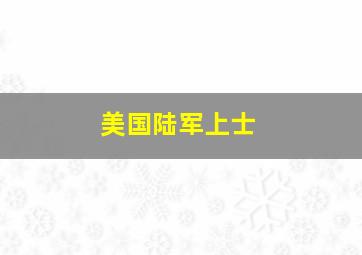 美国陆军上士